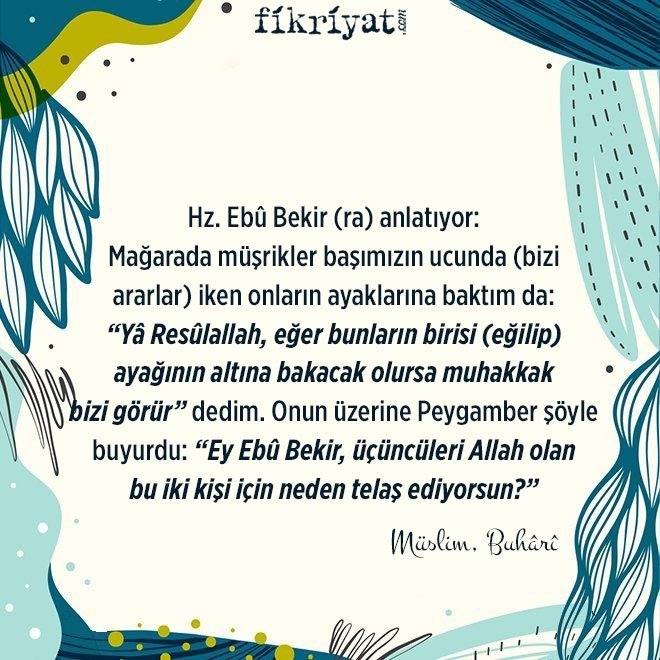 fikriyat.com

Hz. Ebû Bekir (ra) anlatıyor:
Mağarada müşrikler başımızın ucunda (bizi ararlar) iken onların ayaklarına baktım da: "Yâ Resûlallah, eğer bunların birisi (eğilip) ayağının altına bakacak olursa muhakkak bizi görür" dedim. Onun üzerine Peygamber şöyle buyurdu: "Ey Ebû Bekir, üçüncüleri Allah olan bu iki kişi için neden telaş ediyorsun?"

Müslim, Buhârî